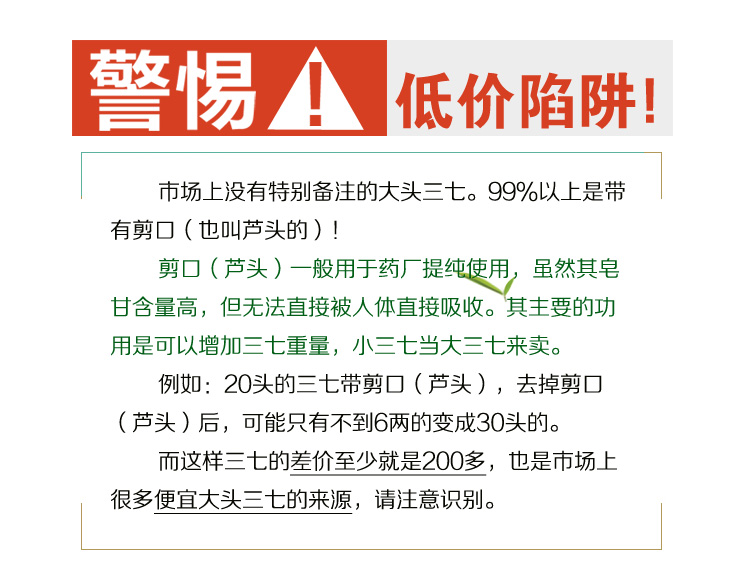 警惕 ! 低价陷阱!

市场上没有特别备注的大头三七。99%以上是带有剪口（也叫芦头的）!

剪口（芦头）一般用于药厂提纯使用，虽然其皂甘含量高，但无法直接被人体直接吸收。其主要的功用是可以增加三七重量，小三七当大三七来卖。

例如：20头的三七带剪口（芦头），去掉剪口（芦头）后，可能只有不到6两的变成30头的。

而这样三七的差价至少就是200多，也是市场上很多便宜大头三七的来源，请注意识别。